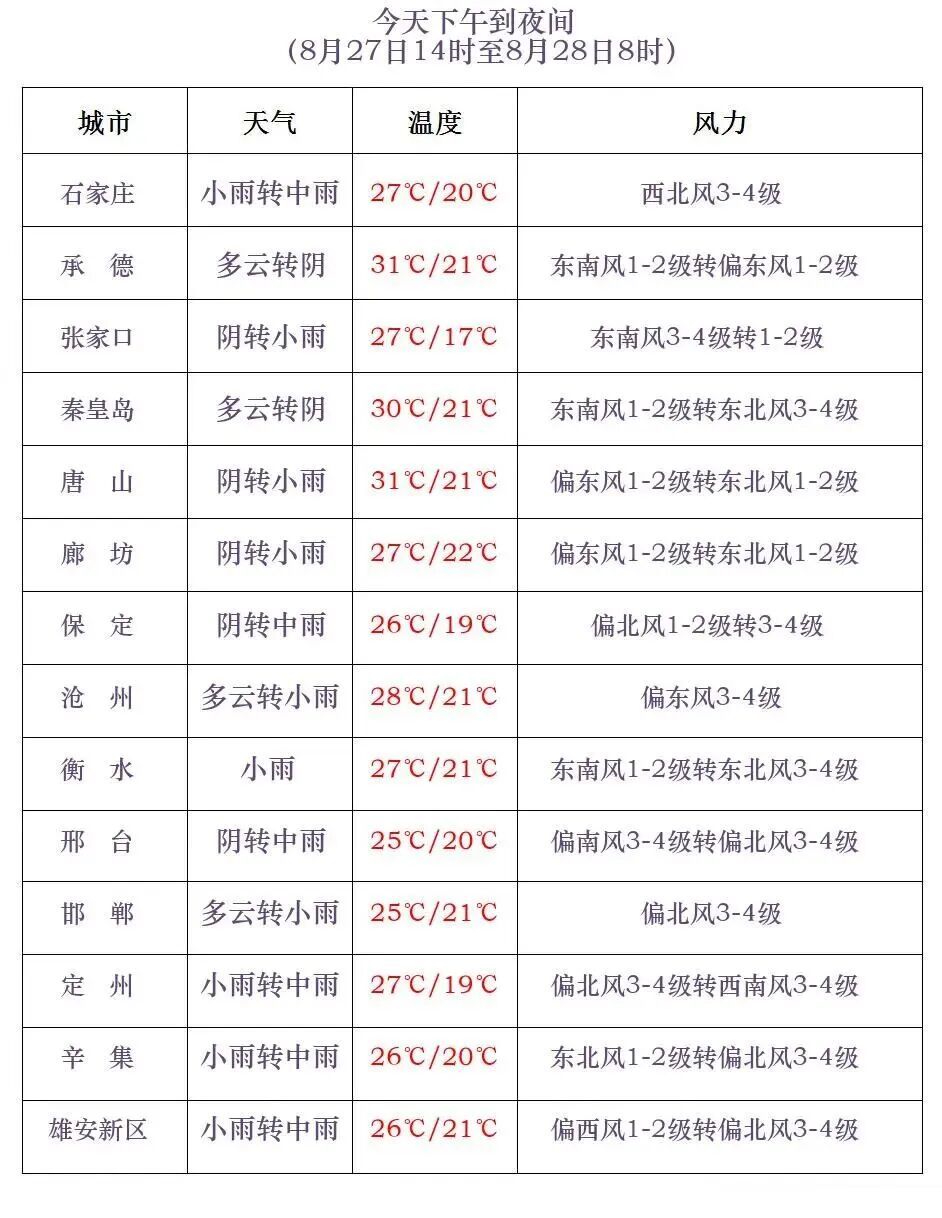 今天下午到夜间
（8月27日14时至8月28日8时）

| 城市 | 天气 | 温度 | 风力 |
|---|---|---|---|
| 石家庄 | 小雨转中雨 | 27℃/20℃ | 西北风3-4级 |
| 承 德 | 多云转阴 | 31℃/21℃ | 东南风1-2级转偏东风1-2级 |
| 张家口 | 阴转小雨 | 27℃/17℃ | 东南风3-4级转1-2级 |
| 秦皇岛 | 多云转阴 | 30℃/21℃ | 东南风1-2级转东北风3-4级 |
| 唐 山 | 阴转小雨 | 31℃/21℃ | 偏东风1-2级转东北风1-2级 |
| 廊 坊 | 阴转小雨 | 27℃/22℃ | 偏东风1-2级转东北风1-2级 |
| 保 定 | 阴转中雨 | 26℃/19℃ | 偏北风1-2级转3-4级 |
| 沧 州 | 多云转小雨 | 28℃/21℃ | 偏东风3-4级 |
| 衡 水 | 小雨 | 27℃/21℃ | 东南风1-2级转东北风3-4级 |
| 邢 台 | 阴转中雨 | 25℃/20℃ | 偏南风3-4级转偏北风3-4级 |
| 邯 郸 | 多云转小雨 | 25℃/21℃ | 偏北风3-4级 |
| 定 州 | 小雨转中雨 | 27℃/19℃ | 偏北风3-4级转西南风3-4级 |
| 辛 集 | 小雨转中雨 | 26℃/20℃ | 东北风1-2级转偏北风3-4级 |
| 雄安新区 | 小雨转中雨 | 26℃/21℃ | 偏西风1-2级转偏北风3-4级 |